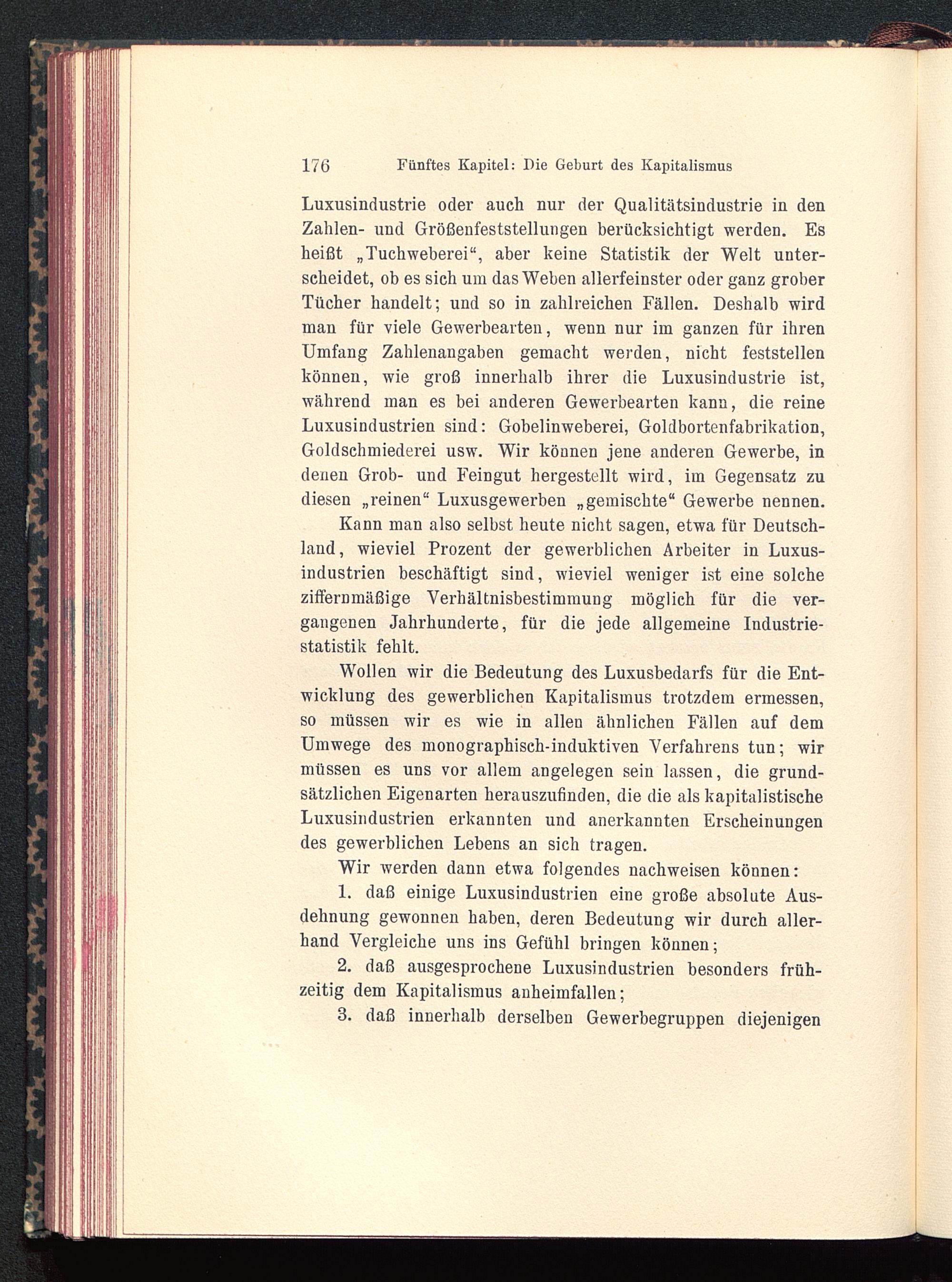 176 Fünftes Kapitel: Die Geburt des Kapitalismus

Luxusindustrie oder auch nur der Qualitätsindustrie in den Zahlen- und Größenfeststellungen berücksichtigt werden. Es heißt „Tuchweberei“, aber keine Statistik der Welt unterscheidet, ob es sich um das Weben allerfeinster oder ganz grober Tücher handelt; und so in zahlreichen Fällen. Deshalb wird man für viele Gewerbearten, wenn nur im ganzen für ihren Umfang Zahlenangaben gemacht werden, nicht feststellen können, wie groß innerhalb ihrer die Luxusindustrie ist, während man es bei anderen Gewerbearten kann, die reine Luxusindustrien sind: Gobelinweberei, Goldbortenfabrikation, Goldschmiederei usw. Wir können jene anderen Gewerbe, in denen Grob- und Feingut hergestellt wird, im Gegensatz zu diesen „reinen“ Luxusgewerben „gemischte“ Gewerbe nennen.

Kann man also selbst heute nicht sagen, etwa für Deutschland, wieviel Prozent der gewerblichen Arbeiter in Luxusindustrien beschäftigt sind, wieviel weniger ist eine solche ziffernmäßige Verhältnisbestimmung möglich für die vergangenen Jahrhunderte, für die jede allgemeine Industriestatistik fehlt.

Wollen wir die Bedeutung des Luxusbedarfs für die Entwicklung des gewerblichen Kapitalismus trotzdem ermessen, so müssen wir es wie in allen ähnlichen Fällen auf dem Umwege des monographisch-induktiven Verfahrens tun; wir müssen es uns vor allem angelegen sein lassen, die grundsätzlichen Eigenarten herauszufinden, die die als kapitalistische Luxusindustrien erkannten und anerkannten Erscheinungen des gewerblichen Lebens an sich tragen.

Wir werden dann etwa folgendes nachweisen können:

1. daß einige Luxusindustrien eine große absolute Ausdehnung gewonnen haben, deren Bedeutung wir durch allerhand Vergleiche uns ins Gefühl bringen können;

2. daß ausgesprochene Luxusindustrien besonders frühzeitig dem Kapitalismus anheimfallen;

3. daß innerhalb derselben Gewerbegruppen diejenigen